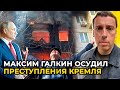 МАКСИМ ГАЛКИН ОСУДИЛ
ПРЕСТУПЛЕНИЯ КРЕМЛЯ